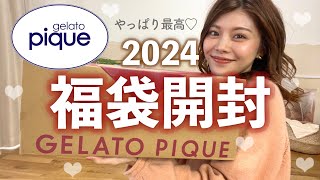 gelato pique

やっぱり最高♡

2024

福袋開封

GELATO PIQUE